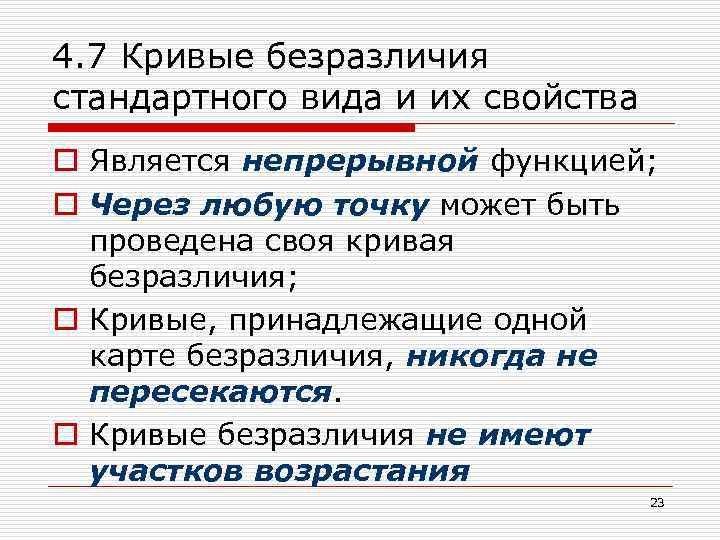 4.7 Кривые безразличия стандартного вида и их свойства

Является непрерывной функцией;

Через любую точку может быть проведена своя кривая безразличия;

Кривые, принадлежащие одной карте безразличия, никогда не пересекаются.

Кривые безразличия не имеют участков возрастания

23